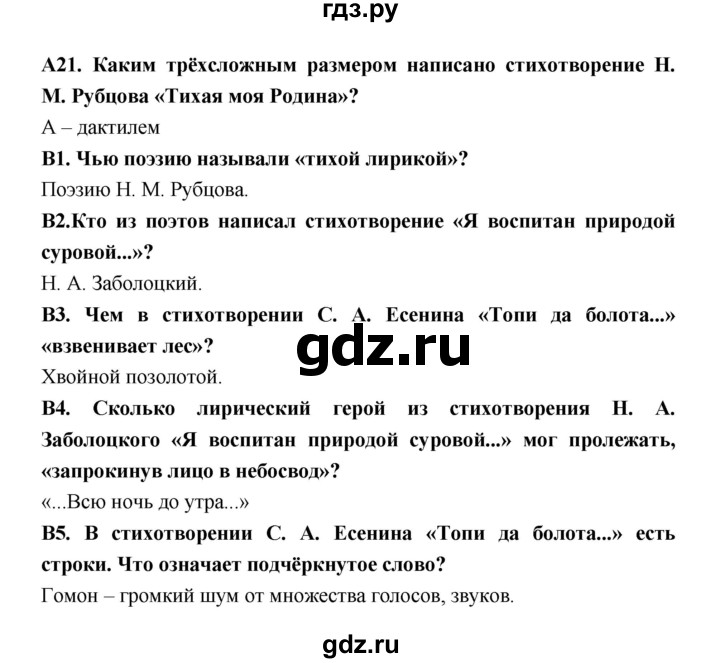 гдз.ру

А21. Каким трёхсложным размером написано стихотворение Н. М. Рубцова «Тихая моя Родина»?

А – дактилем

В1. Чью поэзию называли «тихой лирикой»?

Поэзию Н. М. Рубцова.

В2.Кто из поэтов написал стихотворение «Я воспитан природой суровой...»?

Н. А. Заболоцкий.

В3. Чем в стихотворении С. А. Есенина «Топи да болота...» «взвенивает лес»?

gdz.ru

Хвойной позолотой.

В4. Сколько лирический герой из стихотворения Н. А. Заболоцкого «Я воспитан природой суровой...» мог пролежать, «запрокинув лицо в небосвод»?

«...Всю ночь до утра...»

В5. В стихотворении С. А. Есенина «Топи да болота...» есть строки. Что означает подчёркнутое слово?

Гомон – громкий шум от множества голосов, звуков.

gdz.ru